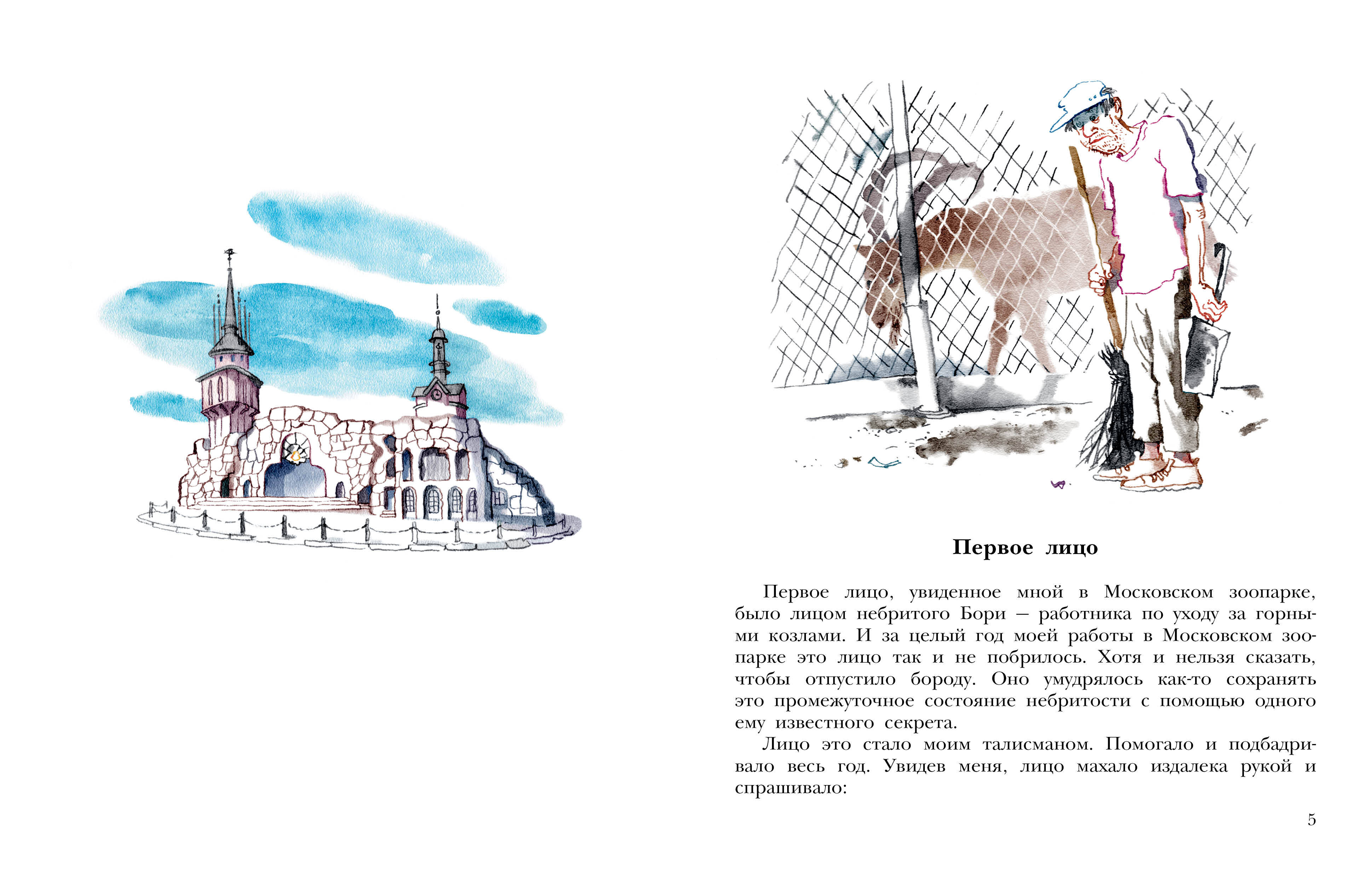 Первое лицо

Первое лицо, увиденное мной в Московском зоопарке, было лицом небритого Бори – работника по уходу за горными козлами. И за целый год моей работы в Московском зоопарке это лицо так и не побрилось. Хотя и нельзя сказать, чтобы отпустило бороду. Оно умудрялось как-то сохранять это промежуточное состояние небритости с помощью одного ему известного секрета.

Лицо это стало моим талисманом. Помогало и подбадривало весь год. Увидев меня, лицо махало издалека рукой и спрашивало:

5